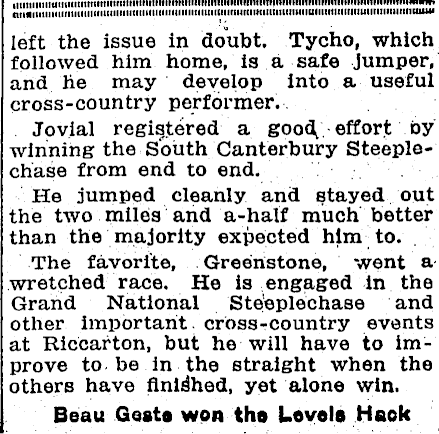 left the issue in doubt. Tycho, which followed him home, is a safe jumper, and he may develop into a useful cross-country performer.

Jovial registered a good effort by winning the South Canterbury Steeplechase from end to end.

He jumped cleanly and stayed out the two miles and a-half much better than the majority expected him to.

The favorite, Greenstone, went a wretched race. He is engaged in the Grand National Steeplechase and other important cross-country events at Riccarton, but he will have to improve to be in the straight when the others have finished, yet alone win.

Beau Geste won the Levels Hack